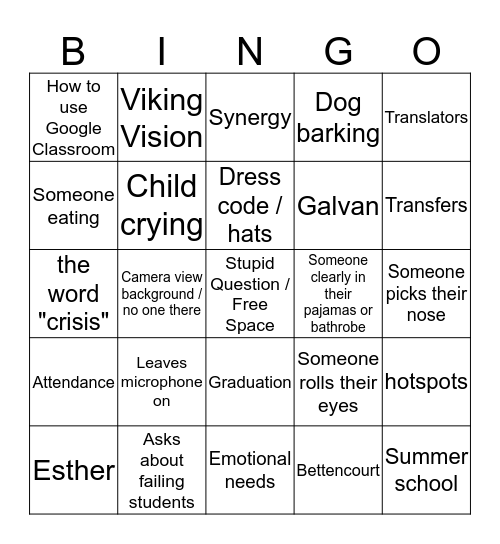 | B | I | N | G | O |
|---|---|---|---|---|
| How to use Google Classroom | Viking Vision | Synergy | Dog barking | Translators |
| Someone eating | Child crying | Dress code / hats | Galvan | Transfers |
| the word "crisis" | Camera view background / no one there | Stupid Question / Free Space | Someone clearly in their pajamas or bathrobe | Someone picks their nose |
| Attendance | Leaves microphone on | Graduation | Someone rolls their eyes | hotspots |
| Esther | Asks about failing students | Emotional needs | Bettencourt | Summer school |